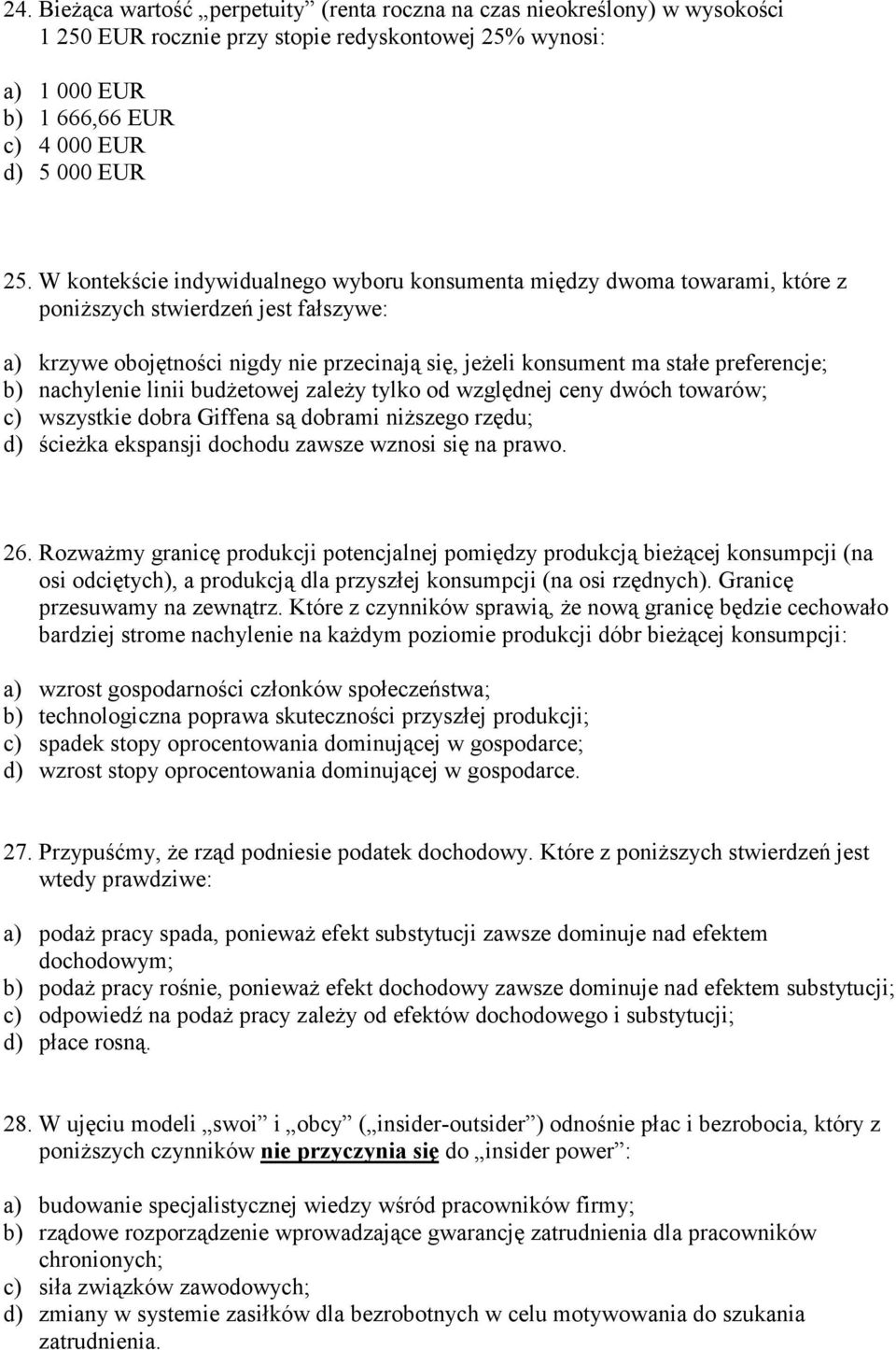 24. Bieżąca wartość „perpetuity” (renta roczna na czas nieokreślony) w wysokości 1 250 EUR rocznie przy stopie redyskontowej 25% wynosi:

a) 1 000 EUR
b) 1 666,66 EUR
c) 4 000 EUR
d) 5 000 EUR

25. W kontekście indywidualnego wyboru konsumenta między dwoma towarami, które z poniższych stwierdzeń jest fałszywe:

a) krzywe obojętności nigdy nie przecinają się, jeżeli konsument ma stałe preferencje;
b) nachylenie linii budżetowej zależy tylko od względnej ceny dwóch towarów;
c) wszystkie dobra Giffena są dobrami niższego rzędu;
d) ścieżka ekspansji dochodu zawsze wznosi się na prawo.

26. Rozważmy granicę produkcji potencjalnej pomiędzy produkcją bieżącej konsumpcji (na osi odciętych), a produkcją dla przyszłej konsumpcji (na osi rzędnych). Granicę przesuwamy na zewnątrz. Które z czynników sprawią, że nową granicę będzie cechowało bardziej strome nachylenie na każdym poziomie produkcji dóbr bieżącej konsumpcji:

a) wzrost gospodarności członków społeczeństwa;
b) technologiczna poprawa skuteczności przyszłej produkcji;
c) spadek stopy oprocentowania dominującej w gospodarce;
d) wzrost stopy oprocentowania dominującej w gospodarce.

27. Przypuśćmy, że rząd podniesie podatek dochodowy. Które z poniższych stwierdzeń jest wtedy prawdziwe:

a) podaż pracy spada, ponieważ efekt substytucji zawsze dominuje nad efektem dochodowym;
b) podaż pracy rośnie, ponieważ efekt dochodowy zawsze dominuje nad efektem substytucji;
c) odpowiedź na podaż pracy zależy od efektów dochodowego i substytucji;
d) płace rosną.

28. W ujęciu modeli „swoi” i „obcy” („insider-outsider”) odnośnie płac i bezrobocia, który z poniższych czynników nie przyczynia się do „insider power”:

a) budowanie specjalistycznej wiedzy wśród pracowników firmy;
b) rządowe rozporządzenie wprowadzające gwarancję zatrudnienia dla pracowników chronionych;
c) siła związków zawodowych;
d) zmiany w systemie zasiłków dla bezrobotnych w celu motywowania do szukania zatrudnienia.